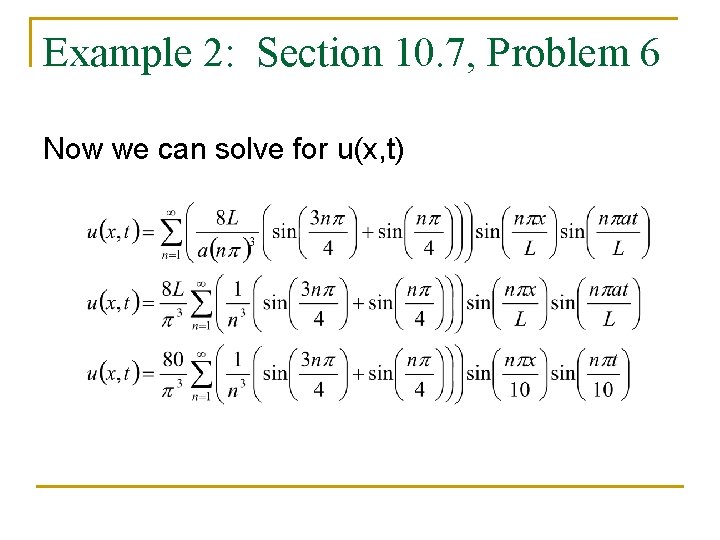 Example 2: Section 10.7, Problem 6

Now we can solve for u(x,t)

$u(x,t)=\sum_{n=1}^{\infty}\left(\frac{8L}{a(n\pi)^3}\left(\sin\left(\frac{3n\pi}{4}\right)+\sin\left(\frac{n\pi}{4}\right)\right)\right)\sin\left(\frac{n\pi x}{L}\right)\sin\left(\frac{n\pi at}{L}\right)$

$u(x,t)=\frac{8L}{\pi^3}\sum_{n=1}^{\infty}\left(\frac{1}{n^3}\left(\sin\left(\frac{3n\pi}{4}\right)+\sin\left(\frac{n\pi}{4}\right)\right)\right)\sin\left(\frac{n\pi x}{L}\right)\sin\left(\frac{n\pi at}{L}\right)$

$u(x,t)=\frac{80}{\pi^3}\sum_{n=1}^{\infty}\left(\frac{1}{n^3}\left(\sin\left(\frac{3n\pi}{4}\right)+\sin\left(\frac{n\pi}{4}\right)\right)\right)\sin\left(\frac{n\pi x}{10}\right)\sin\left(\frac{n\pi t}{10}\right)$